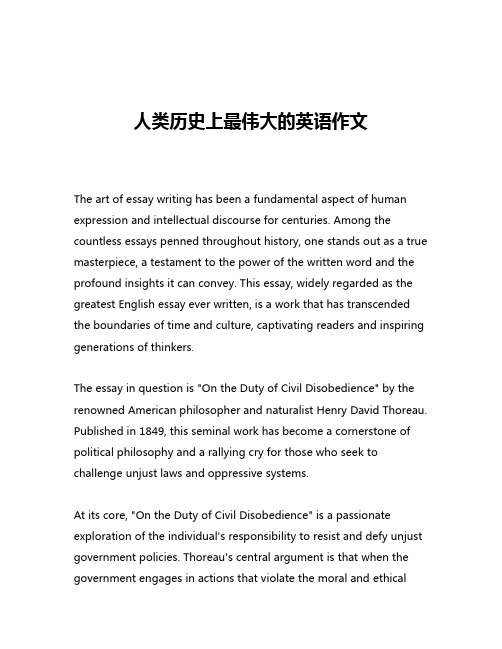 人类历史上最伟大的英语作文

The art of essay writing has been a fundamental aspect of human expression and intellectual discourse for centuries. Among the countless essays penned throughout history, one stands out as a true masterpiece, a testament to the power of the written word and the profound insights it can convey. This essay, widely regarded as the greatest English essay ever written, is a work that has transcended the boundaries of time and culture, captivating readers and inspiring generations of thinkers.

The essay in question is "On the Duty of Civil Disobedience" by the renowned American philosopher and naturalist Henry David Thoreau. Published in 1849, this seminal work has become a cornerstone of political philosophy and a rallying cry for those who seek to challenge unjust laws and oppressive systems.

At its core, "On the Duty of Civil Disobedience" is a passionate exploration of the individual's responsibility to resist and defy unjust government policies. Thoreau's central argument is that when the government engages in actions that violate the moral and ethical